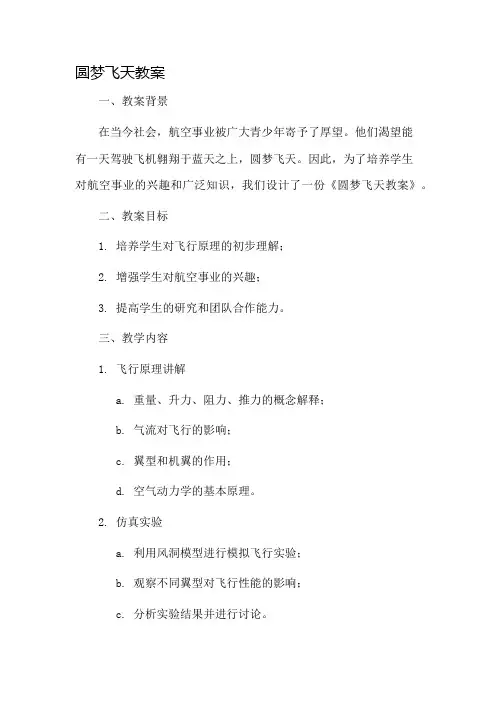 圆梦飞天教案

一、教案背景

在当今社会，航空事业被广大青少年寄予了厚望。他们渴望能有一天驾驶飞机翱翔于蓝天之上，圆梦飞天。因此，为了培养学生对航空事业的兴趣和广泛知识，我们设计了一份《圆梦飞天教案》。

二、教案目标

1. 培养学生对飞行原理的初步理解；

2. 增强学生对航空事业的兴趣；

3. 提高学生的研究和团队合作能力。

三、教学内容

1. 飞行原理讲解

a. 重量、升力、阻力、推力的概念解释；

b. 气流对飞行的影响；

c. 翼型和机翼的作用；

d. 空气动力学的基本原理。

2. 仿真实验

a. 利用风洞模型进行模拟飞行实验；

b. 观察不同翼型对飞行性能的影响；

c. 分析实验结果并进行讨论。